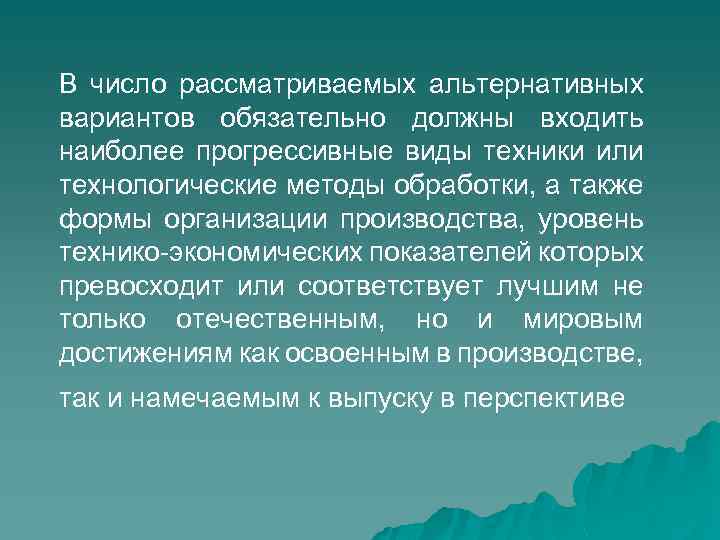 В число рассматриваемых альтернативных вариантов обязательно должны входить наиболее прогрессивные виды техники или технологические методы обработки, а также формы организации производства, уровень технико-экономических показателей которых превосходит или соответствует лучшим не только отечественным, но и мировым достижениям как освоенным в производстве,

так и намечаемым к выпуску в перспективе